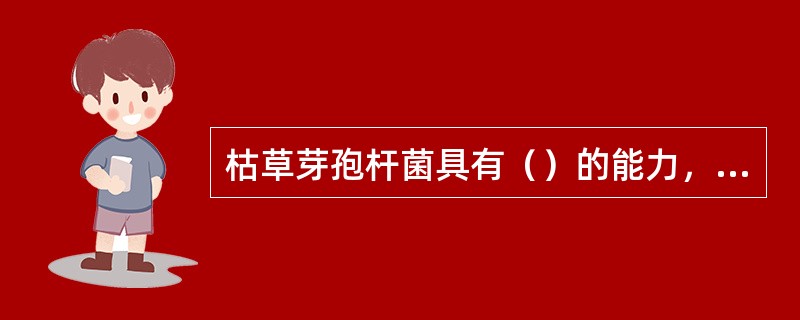 枯草芽孢杆菌具有（）的能力，...